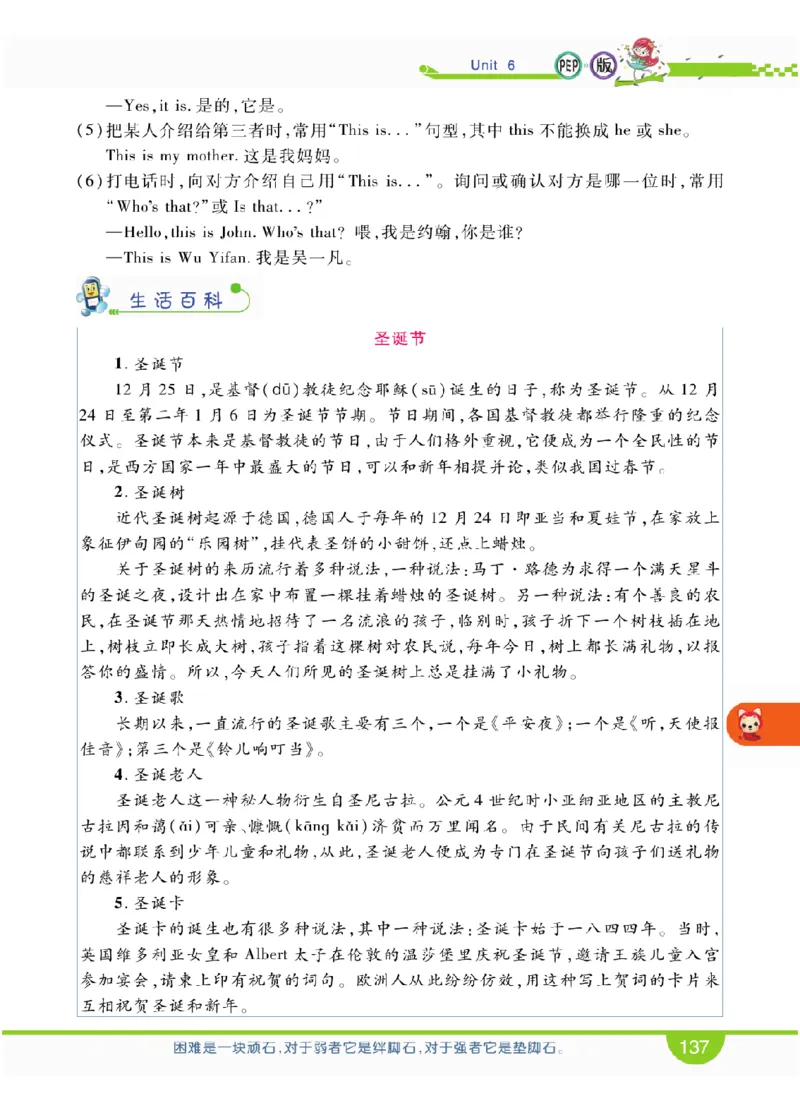 Unit 6 PEP 版

—Yes, it is. 是的，它是。

(5)把某人介绍给第三者时，常用“This is...”句型，其中 this 不能换成 he 或 she。

This is my mother. 这是我妈妈。

(6)打电话时，向对方介绍自己用“This is...”。询问或确认对方是哪一位时，常用“Who's that?”或 Is that...?”

—Hello, this is John. Who's that? 喂，我是约翰，你是谁?

—This is Wu Yifan. 我是吴一凡。

生活百科

圣诞节

1. 圣诞节

12 月 25 日，是基督(dū)教徒纪念耶稣(sū)诞生的日子，称为圣诞节。从 12 月 24 日至第二年 1 月 6 日为圣诞节节期。节日期间，各国基督教徒都举行隆重的纪念仪式。圣诞节本来是基督教徒的节日，由于人们格外重视，它便成为一个全民性的节日，是西方国家一年中最盛大的节日，可以和新年相提并论，类似我国过春节。

2. 圣诞树

近代圣诞树起源于德国，德国人于每年的 12 月 24 日即亚当和夏娃节，在家放上象征伊甸园的“乐园树”，挂代表圣饼的小甜饼，还点上蜡烛。

关于圣诞树的来历流行着多种说法，一种说法：马丁·路德为求得一个满天星斗的圣诞之夜，设计出在家中布置一棵挂着蜡烛的圣诞树。另一种说法：有个善良的农民，在圣诞节那天热情地招待了一名流浪的孩子，临别时，孩子折下一个树枝插在地上，树枝立即长成大树，孩子指着这棵树对农民说，每年今日，树上都长满礼物，以报答你的盛情。所以，今天人们所见的圣诞树上总是挂满了小礼物。

3. 圣诞歌

长期以来，一直流行的圣诞歌主要有三个，一个是《平安夜》；一个是《听，天使报佳音》；第三个是《铃儿响叮当》。

4. 圣诞老人

圣诞老人这一神秘人物衍生自圣尼古拉。公元 4 世纪时小亚细亚地区的主教尼古拉因和蔼(ǎi)可亲、慷慨(kāng kǎi)济贫而万里闻名。由于民间有关尼古拉的传说中都联系到少年儿童和礼物，从此，圣诞老人便成为专门在圣诞节向孩子们送礼物的慈祥老人的形象。

5. 圣诞卡

圣诞卡的诞生也有很多种说法，其中一种说法：圣诞卡始于一八四四年。当时，英国维多利亚女皇和 Albert 太子在伦敦的温莎堡里庆祝圣诞节，邀请王族儿童入宫参加宴会，请柬上印有祝贺的词句。欧洲人从此纷纷仿效，用这种写上贺词的卡片来互相祝贺圣诞和新年。

困难是一块顽石，对于弱者它是绊脚石，对于强者它是垫脚石。 137